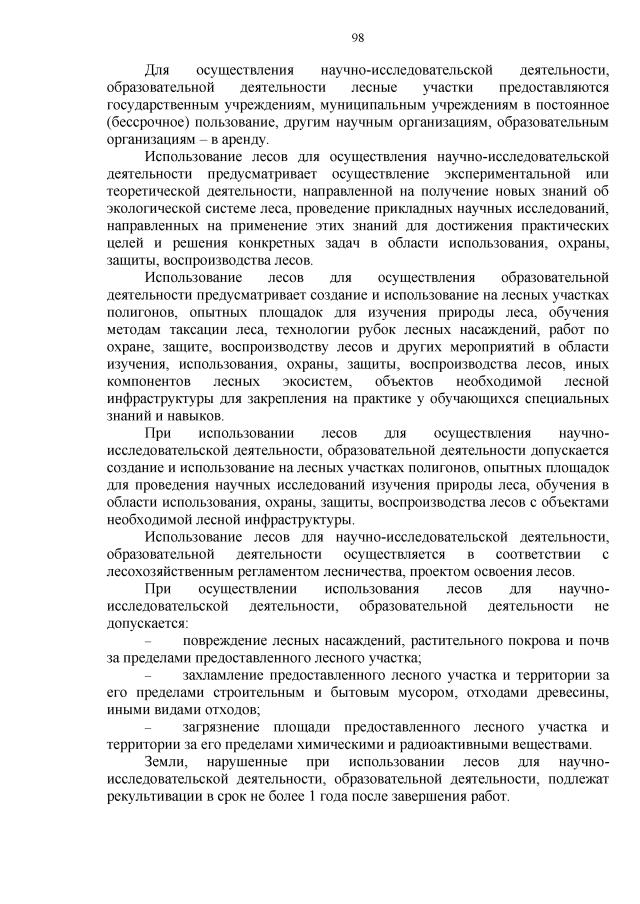 98

Для осуществления научно-исследовательской деятельности, образовательной деятельности лесные участки предоставляются государственным учреждениям, муниципальным учреждениям в постоянное (бессрочное) пользование, другим научным организациям, образовательным организациям – в аренду.

Использование лесов для осуществления научно-исследовательской деятельности предусматривает осуществление экспериментальной или теоретической деятельности, направленной на получение новых знаний об экологической системе леса, проведение прикладных научных исследований, направленных на применение этих знаний для достижения практических целей и решения конкретных задач в области использования, охраны, защиты, воспроизводства лесов.

Использование лесов для осуществления образовательной деятельности предусматривает создание и использование на лесных участках полигонов, опытных площадок для изучения природы леса, обучения методам таксации леса, технологии рубок лесных насаждений, работ по охране, защите, воспроизводству лесов и других мероприятий в области изучения, использования, охраны, защиты, воспроизводства лесов, иных компонентов лесных экосистем, объектов необходимой лесной инфраструктуры для закрепления на практике у обучающихся специальных знаний и навыков.

При использовании лесов для осуществления научно-исследовательской деятельности, образовательной деятельности допускается создание и использование на лесных участках полигонов, опытных площадок для проведения научных исследований изучения природы леса, обучения в области использования, охраны, защиты, воспроизводства лесов с объектами необходимой лесной инфраструктуры.

Использование лесов для научно-исследовательской деятельности, образовательной деятельности осуществляется в соответствии с лесохозяйственным регламентом лесничества, проектом освоения лесов.

При осуществлении использования лесов для научно-исследовательской деятельности, образовательной деятельности не допускается:

– повреждение лесных насаждений, растительного покрова и почв за пределами предоставленного лесного участка;

– захламление предоставленного лесного участка и территории за его пределами строительным и бытовым мусором, отходами древесины, иными видами отходов;

– загрязнение площади предоставленного лесного участка и территории за его пределами химическими и радиоактивными веществами.

Земли, нарушенные при использовании лесов для научно-исследовательской деятельности, образовательной деятельности, подлежат рекультивации в срок не более 1 года после завершения работ.